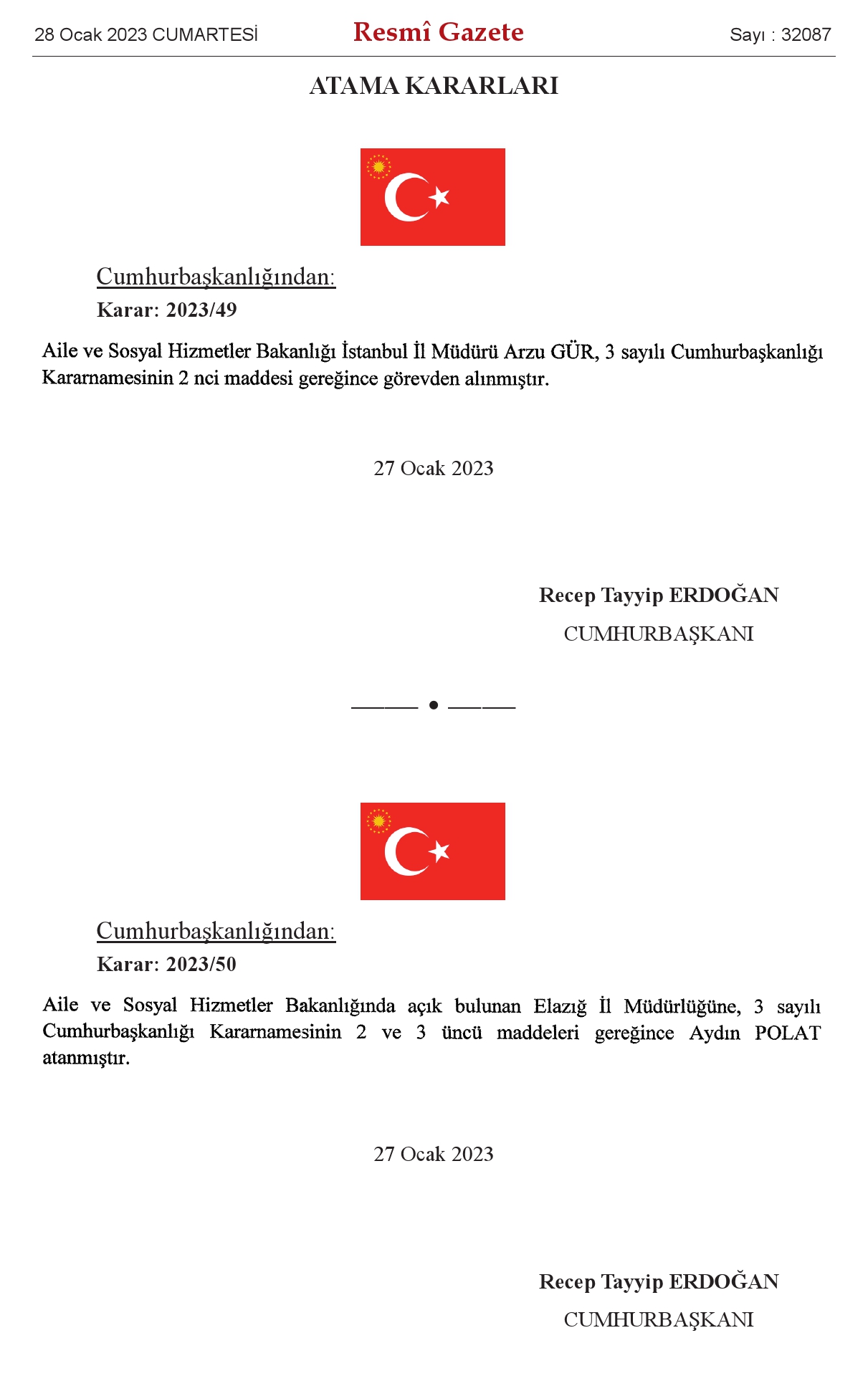 28 Ocak 2023 CUMARTESİ Resmî Gazete Sayı : 32087

ATAMA KARARLARI

Cumhurbaşkanlığından:

Karar: 2023/49

Aile ve Sosyal Hizmetler Bakanlığı İstanbul İl Müdürü Arzu GÜR, 3 sayılı Cumhurbaşkanlığı Kararnamesinin 2 nci maddesi gereğince görevden alınmıştır.

27 Ocak 2023

Recep Tayyip ERDOĞAN

CUMHURBAŞKANI

Cumhurbaşkanlığından:

Karar: 2023/50

Aile ve Sosyal Hizmetler Bakanlığında açık bulunan Elazığ İl Müdürlüğüne, 3 sayılı Cumhurbaşkanlığı Kararnamesinin 2 ve 3 üncü maddeleri gereğince Aydın POLAT atanmıştır.

27 Ocak 2023

Recep Tayyip ERDOĞAN

CUMHURBAŞKANI